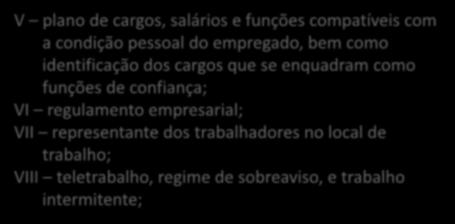 V – plano de cargos, salários e funções compatíveis com a condição pessoal do empregado, bem como identificação dos cargos que se enquadram como funções de confiança;
VI – regulamento empresarial;
VII – representante dos trabalhadores no local de trabalho;
VIII – teletrabalho, regime de sobreaviso, e trabalho intermitente;